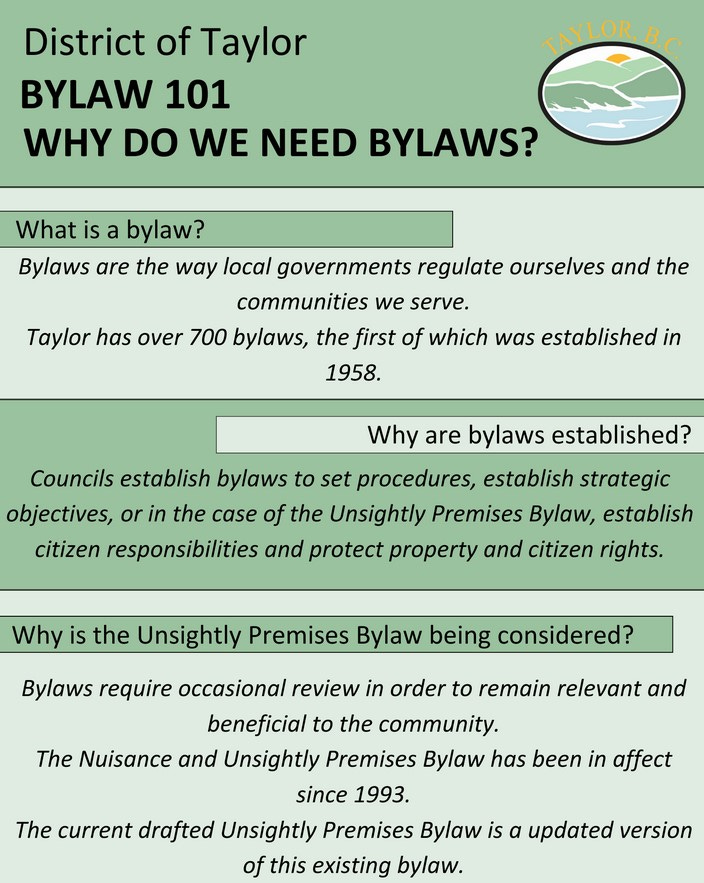 District of Taylor

BYLAW 101

WHY DO WE NEED BYLAWS?

TAYLOR, B.C.

What is a bylaw?

Bylaws are the way local governments regulate ourselves and the communities we serve.

Taylor has over 700 bylaws, the first of which was established in 1958.

Why are bylaws established?

Councils establish bylaws to set procedures, establish strategic objectives, or in the case of the Unsightly Premises Bylaw, establish citizen responsibilities and protect property and citizen rights.

Why is the Unsightly Premises Bylaw being considered?

Bylaws require occasional review in order to remain relevant and beneficial to the community.

The Nuisance and Unsightly Premises Bylaw has been in affect since 1993.

The current drafted Unsightly Premises Bylaw is a updated version of this existing bylaw.